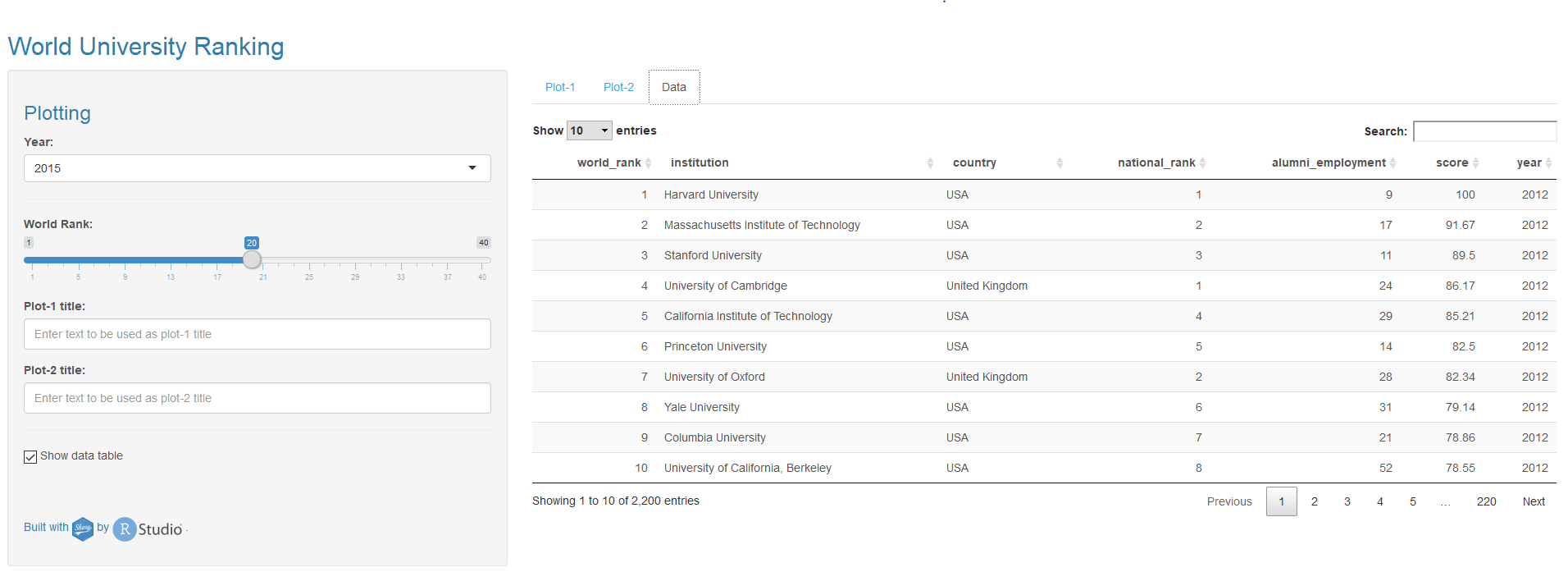 World University Ranking

Plotting

Year:

2015

World Rank:

1 20 40

1 5 9 13 17 21 25 29 33 37 40

Plot-1 title:

Enter text to be used as plot-1 title

Plot-2 title:

Enter text to be used as plot-2 title

Show data table

Built with Shiny by R Studio

Plot-1 Plot-2 Data

Show 10 entries

Search:

| world_rank | institution | country | national_rank | alumni_employment | score | year |
|---|---|---|---|---|---|---|
| 1 | Harvard University | USA | 1 | 9 | 100 | 2012 |
| 2 | Massachusetts Institute of Technology | USA | 2 | 17 | 91.67 | 2012 |
| 3 | Stanford University | USA | 3 | 11 | 89.5 | 2012 |
| 4 | University of Cambridge | United Kingdom | 1 | 24 | 86.17 | 2012 |
| 5 | California Institute of Technology | USA | 4 | 29 | 85.21 | 2012 |
| 6 | Princeton University | USA | 5 | 14 | 82.5 | 2012 |
| 7 | University of Oxford | United Kingdom | 2 | 28 | 82.34 | 2012 |
| 8 | Yale University | USA | 6 | 31 | 79.14 | 2012 |
| 9 | Columbia University | USA | 7 | 21 | 78.86 | 2012 |
| 10 | University of California, Berkeley | USA | 8 | 52 | 78.55 | 2012 |

Showing 1 to 10 of 2,200 entries

Previous 1 2 3 4 5 … 220 Next